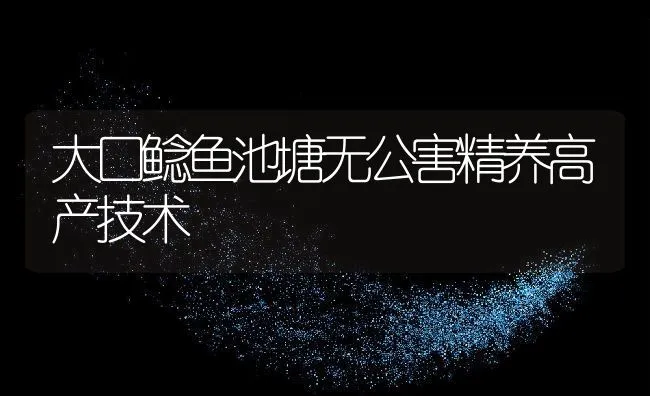 大口鲶鱼池塘无公害精养高产技术